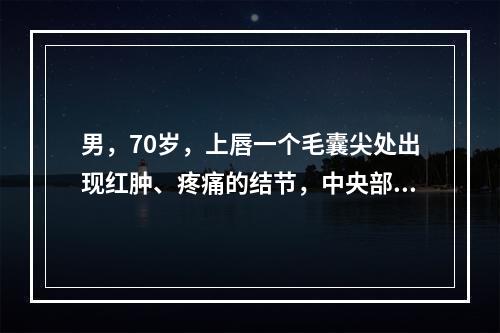 男，70岁，上唇一个毛囊尖处出现红肿、疼痛的结节，中央部...